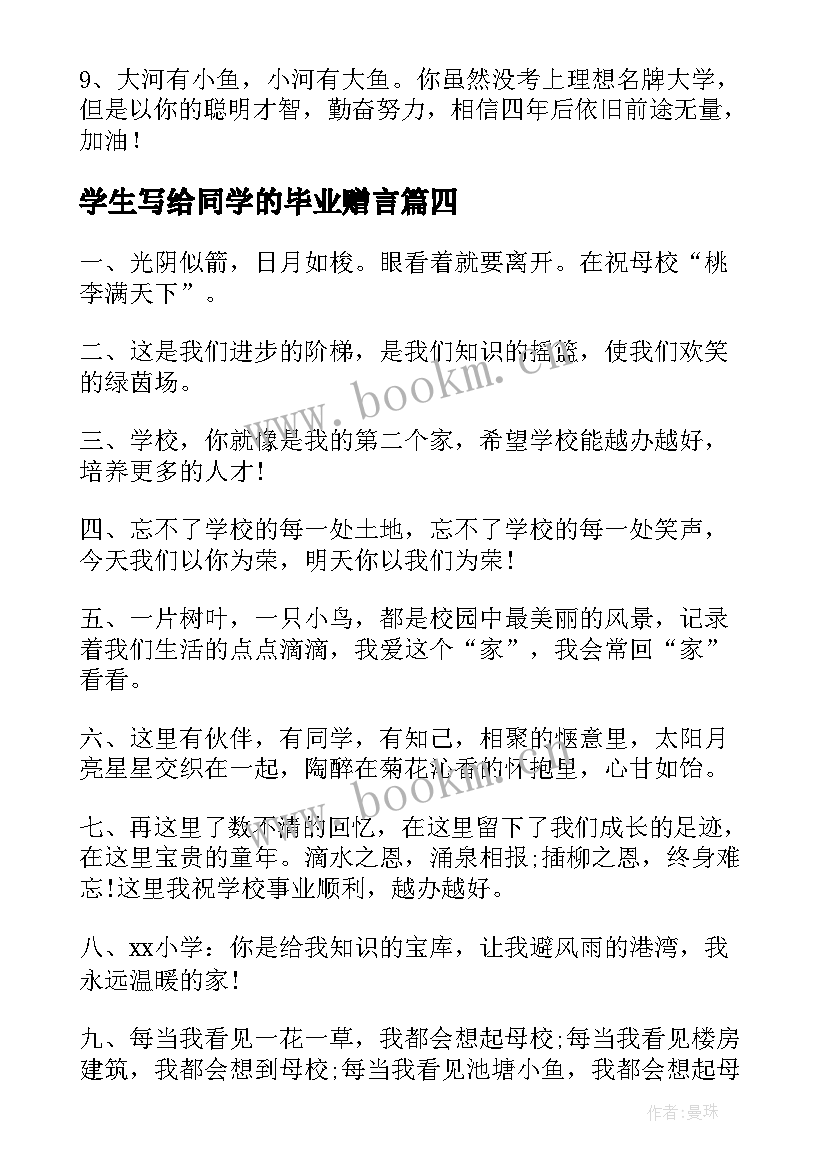 9、大河有小鱼，小河有大鱼。你虽然没考上理想名牌大学，但是以你的聪明才智，勤奋努力，相信四年后依旧前途无量，加油！

学生写给同学的毕业赠言篇四

一、光阴似箭，日月如梭。眼看着就要离开。在祝母校“桃李满天下”。

二、这是我们进步的阶梯，是我们知识的摇篮，使我们欢笑的绿茵场。

三、学校，你就像是我的第二个家，希望学校能越办越好，培养更多的人才！

四、忘不了学校的每一处土地，忘不了学校的每一处笑声，今天我们以你为荣，明天你以我们为荣！

五、一片树叶，一只小鸟，都是校园中最美丽的风景，记录着我们生活的点点滴滴，我爱这个“家”，我会常回“家”看看。

六、这里有伙伴，有同学，有知己，相聚的惬意里，太阳月亮星星交织在一起，陶醉在菊花沁香的怀抱里，心甘如饴。

七、再这里了数不清的回忆，在这里留下了我们成长的足迹，在这里宝贵的童年。滴水之恩，涌泉相报;插柳之恩，终身难忘!这里我祝学校事业顺利，越办越好。

八、xx小学：你是给我知识的宝库，让我避风雨的港湾，我永远温暖的家！

九、每当我看见一花一草，我都会想起母校;每当我看见楼房建筑，我都会想到母校;每当我看见池塘小鱼，我都会想起母

www.bookm.cn

www.bookm.cn

作者：曼珠